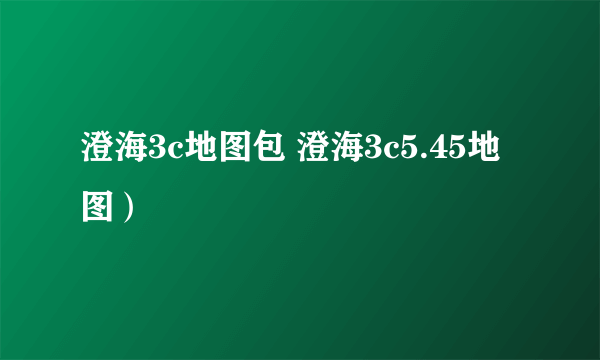 澄海3c地图包 澄海3c5.45地图）